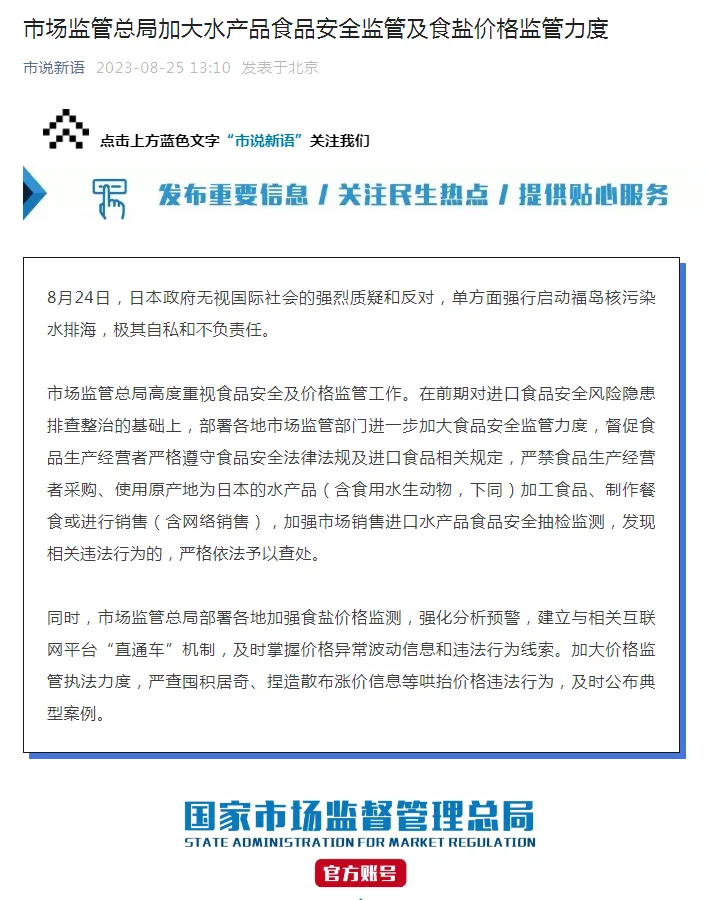 市场监管总局加大水产品食品安全监管及食盐价格监管力度

市说新语 2023-08-25 13:10 发表于北京

点击上方蓝色文字“市说新语”关注我们

发布重要信息 / 关注民生热点 / 提供贴心服务

8月24日，日本政府无视国际社会的强烈质疑和反对，单方面强行启动福岛核污染水排海，极其自私和不负责任。

市场监管总局高度重视食品安全及价格监管工作。在前期对进口食品安全风险隐患排查整治的基础上，部署各地市场监管部门进一步加大食品安全监管力度，督促食品生产经营者严格遵守食品安全法律法规及进口食品相关规定，严禁食品生产经营者采购、使用原产地为日本的水产品（含食用水生动物，下同）加工食品、制作餐食或进行销售（含网络销售），加强市场销售进口水产品食品安全抽检监测，发现相关违法行为的，严格依法予以查处。

同时，市场监管总局部署各地加强食盐价格监测，强化分析预警，建立与相关互联网平台“直通车”机制，及时掌握价格异常波动信息和违法行为线索。加大价格监管执法力度，严查囤积居奇、捏造散布涨价信息等哄抬价格违法行为，及时公布典型案例。

国家市场监督管理总局
STATE ADMINISTRATION FOR MARKET REGULATION
官方账号